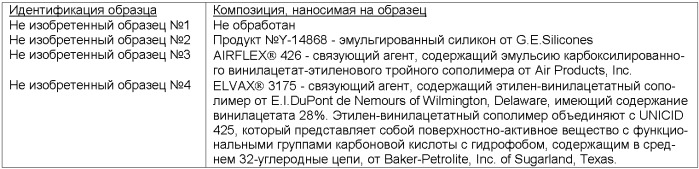 | Идентификация образца | Композиция, наносимая на образец |
|---|---|
| Не изобретенный образец №1 | Не обработан |
| Не изобретенный образец №2 | Продукт №Y-14868 - эмульгированный силикон от G.E.Silicones |
| Не изобретенный образец №3 | AIRFLEX® 426 - связующий агент, содержащий эмульсию карбоксилированного винилацетат-этиленового тройного сополимера от Air Products, Inc. |
| Не изобретенный образец №4 | ELVAX® 3175 - связующий агент, содержащий этилен-винилацетатный сополимер от E.I.DuPont de Nemours of Wilmington, Delaware, имеющий содержание винилацетата 28%. Этилен-винилацетатный сополимер объединяют с UNICID 425, который представляет собой поверхностно-активное вещество с функциональными группами карбоновой кислоты с гидрофобом, содержащим в среднем 32-углеродные цепи, от Baker-Petrolite, Inc. of Sugarland, Texas. |